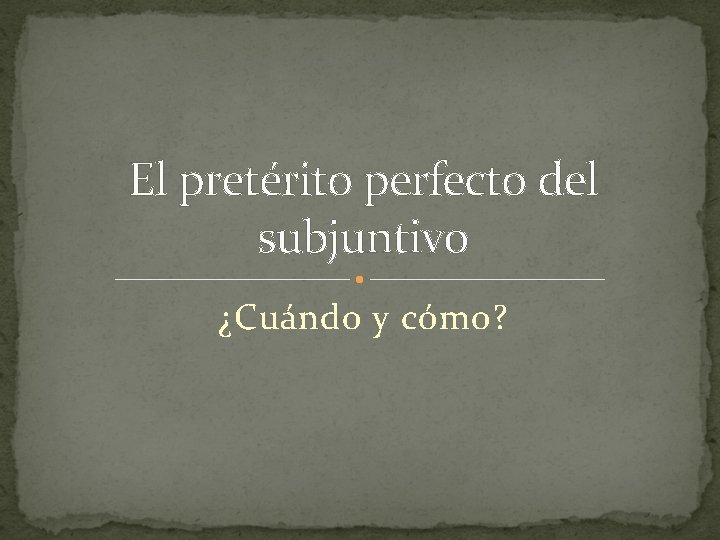 El pretérito perfecto del subjuntivo

¿Cuándo y cómo?